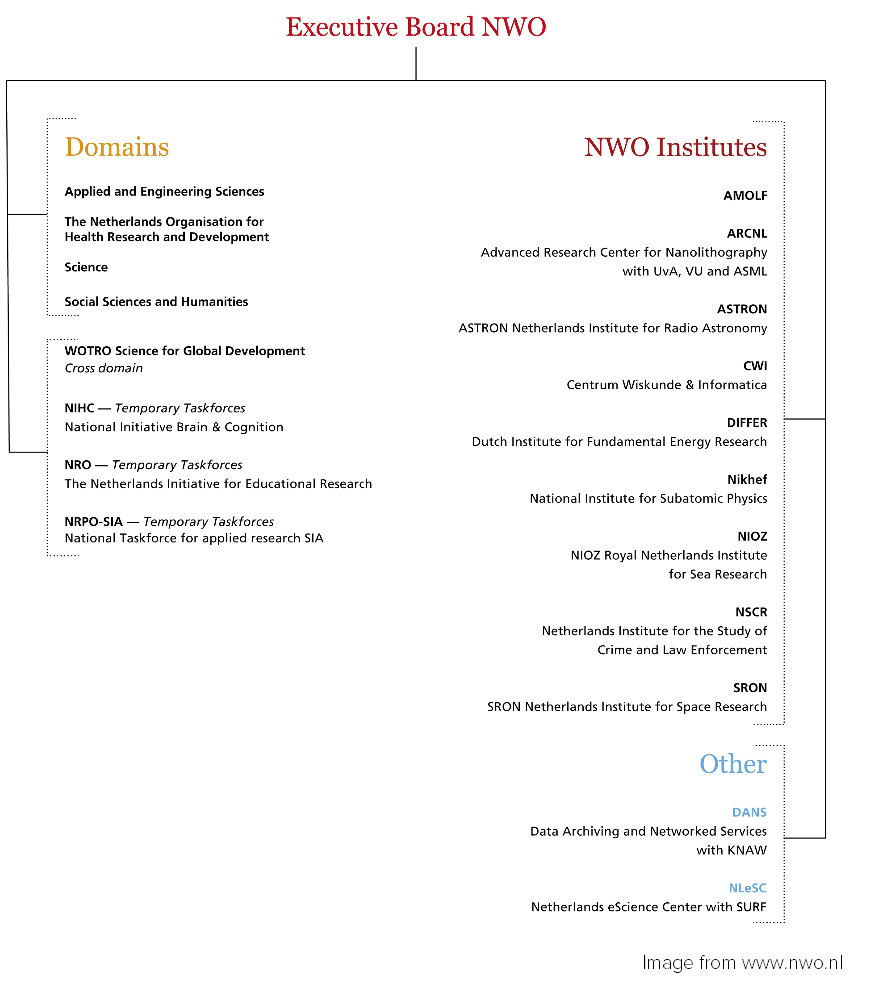 Executive Board NWO

Domains

Applied and Engineering Sciences

The Netherlands Organisation for Health Research and Development

Science

Social Sciences and Humanities

WOTRO Science for Global Development
Cross domain

NIHC — Temporary Taskforces
National Initiative Brain & Cognition

NRO — Temporary Taskforces
The Netherlands Initiative for Educational Research

NRPO-SIA — Temporary Taskforces
National Taskforce for applied research SIA

NWO Institutes

AMOLF

ARCNL
Advanced Research Center for Nanolithography with UvA, VU and ASML

ASTRON
ASTRON Netherlands Institute for Radio Astronomy

CWI
Centrum Wiskunde & Informatica

DIFFER
Dutch Institute for Fundamental Energy Research

Nikhef
National Institute for Subatomic Physics

NIOZ
NIOZ Royal Netherlands Institute for Sea Research

NSCR
Netherlands Institute for the Study of Crime and Law Enforcement

SRON
SRON Netherlands Institute for Space Research

Other

DANS
Data Archiving and Networked Services with KNAW

NLeSC
Netherlands eScience Center with SURF

Image from www.nwo.nl